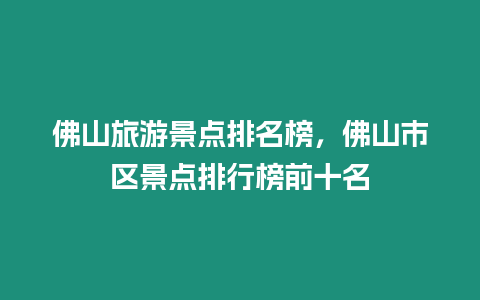 佛山旅游景点排名榜，佛山市区景点排行榜前十名